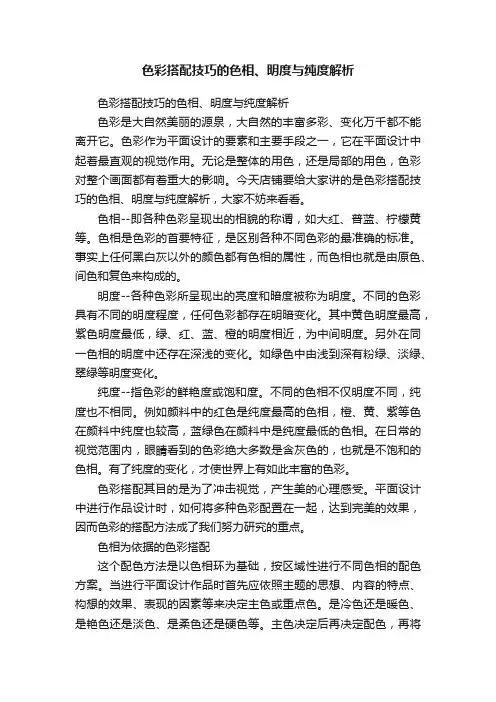 色彩搭配技巧的色相、明度与纯度解析

色彩搭配技巧的色相、明度与纯度解析

色彩是大自然美丽的源泉，大自然的丰富多彩、变化万千都不能离开它。色彩作为平面设计的要素和主要手段之一，它在平面设计中起着最直观的视觉作用。无论是整体的用色，还是局部的用色，色彩对整个画面都有着重大的影响。今天店铺要给大家讲的是色彩搭配技巧的色相、明度与纯度解析，大家不妨来看看。

色相--即各种色彩呈现出的相貌的称谓，如大红、普蓝、柠檬黄等。色相是色彩的首要特征，是区别各种不同色彩的最准确的标准。事实上任何黑白灰以外的颜色都有色相的属性，而色相也就是由原色、间色和复色来构成的。

明度--各种色彩所呈现出的亮度和暗度被称为明度。不同的色彩具有不同的明度程度，任何色彩都存在明暗变化。其中黄色明度最高，紫色明度最低，绿、红、蓝、橙的明度相近，为中间明度。另外在同一色相的明度中还存在深浅的变化。如绿色中由浅到深有粉绿、淡绿、翠绿等明度变化。

纯度--指色彩的鲜艳度或饱和度。不同的色相不仅明度不同，纯度也不相同。例如颜料中的红色是纯度最高的色相，橙、黄、紫等色在颜料中纯度也较高，蓝绿色在颜料中是纯度最低的色相。在日常的视觉范围内，眼睛看到的色彩绝大多数是含灰色的，也就是不饱和的色相。有了纯度的变化，才使世界上有如此丰富的色彩。

色彩搭配其目的是为了冲击视觉，产生美的心理感受。平面设计中进行作品设计时，如何将多种色彩配置在一起，达到完美的效果，因而色彩的搭配方法成了我们努力研究的重点。

色相为依据的色彩搭配

这个配色方法是以色相环为基础，按区域性进行不同色相的配色方案。当进行平面设计作品时首先应依照主题的思想、内容的特点、构想的效果、表现的因素等来决定主色或重点色。是冷色还是暖色、是艳色还是淡色、是柔色还是硬色等。主色决定后再决定配色，再将